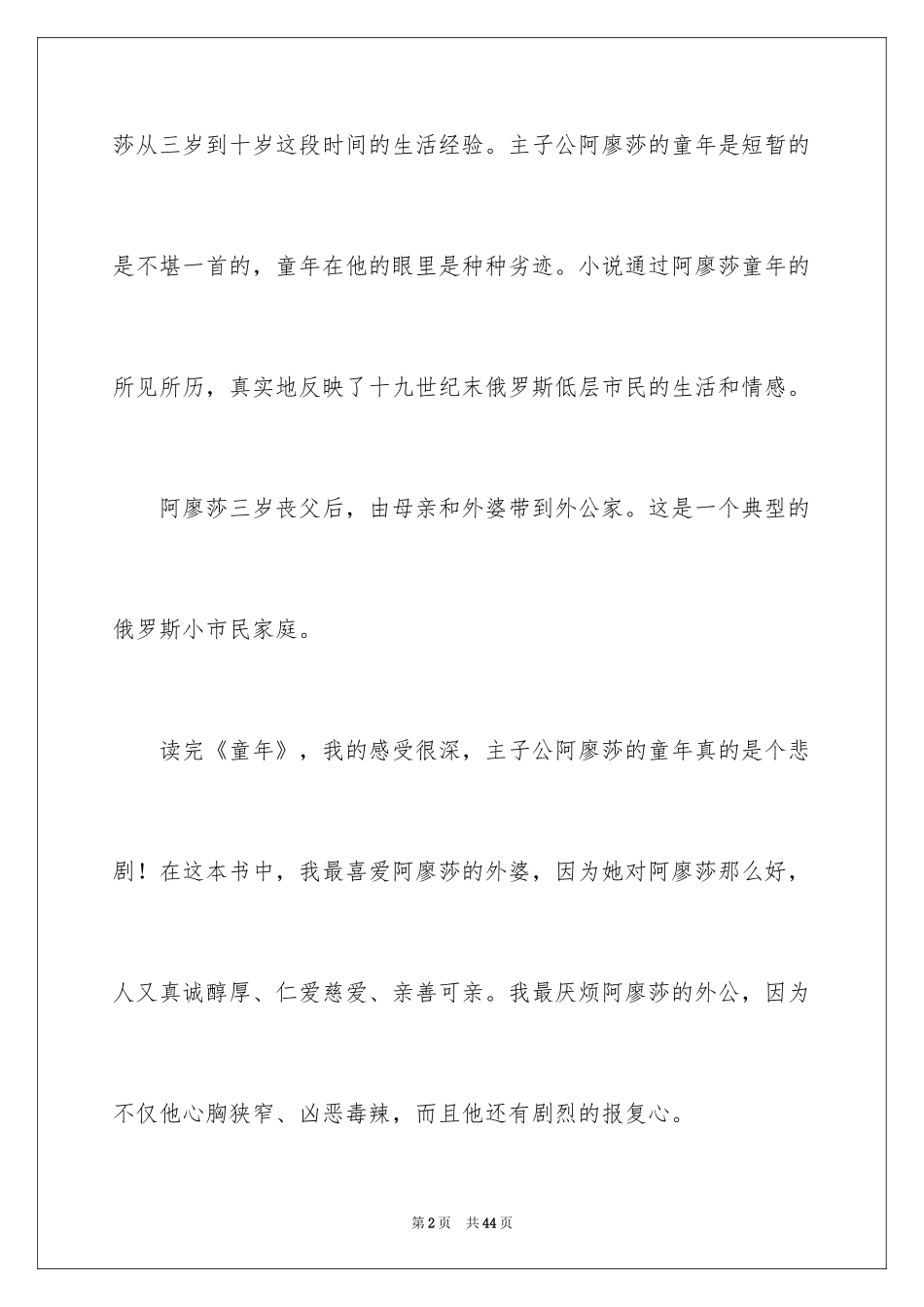 莎从三岁到十岁这段时间的生活经验。主子公阿廖莎的童年是短暂的是不堪一首的，童年在他的眼里是种种劣迹。小说通过阿廖莎童年的所见所历，真实地反映了十九世纪末俄罗斯低层市民的生活和情感。

阿廖莎三岁丧父后，由母亲和外婆带到外公家。这是一个典型的俄罗斯小市民家庭。

读完《童年》，我的感受很深，主子公阿廖莎的童年真的是个悲剧！在这本书中，我最喜爱阿廖莎的外婆，因为她对阿廖莎那么好，人又真诚醇厚、仁爱慈爱、亲善可亲。我最厌烦阿廖莎的外公，因为不仅他心胸狭窄、凶恶毒辣，而且他还有剧烈的报复心。

第2页 共44页